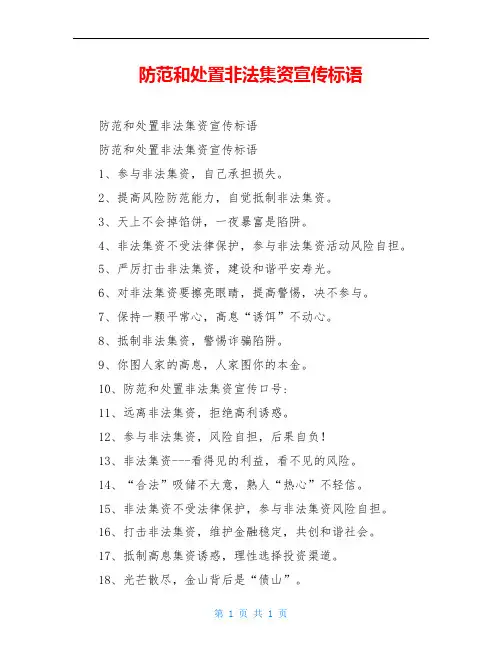 防范和处置非法集资宣传标语

防范和处置非法集资宣传标语

防范和处置非法集资宣传标语

1、参与非法集资，自己承担损失。

2、提高风险防范能力，自觉抵制非法集资。

3、天上不会掉馅饼，一夜暴富是陷阱。

4、非法集资不受法律保护，参与非法集资活动风险自担。

5、严厉打击非法集资，建设和谐平安寿光。

6、对非法集资要擦亮眼睛，提高警惕，决不参与。

7、保持一颗平常心，高息“诱饵”不动心。

8、抵制非法集资，警惕诈骗陷阱。

9、你图人家的高息，人家图你的本金。

10、防范和处置非法集资宣传口号：

11、远离非法集资，拒绝高利诱惑。

12、参与非法集资，风险自担，后果自负！

13、非法集资---看得见的利益，看不见的风险。

14、“合法”吸储不大意，熟人“热心”不轻信。

15、非法集资不受法律保护，参与非法集资风险自担。

16、打击非法集资，维护金融稳定，共创和谐社会。

17、抵制高息集资诱惑，理性选择投资渠道。

18、光芒散尽，金山背后是“债山”。

第 1 页 共 1 页